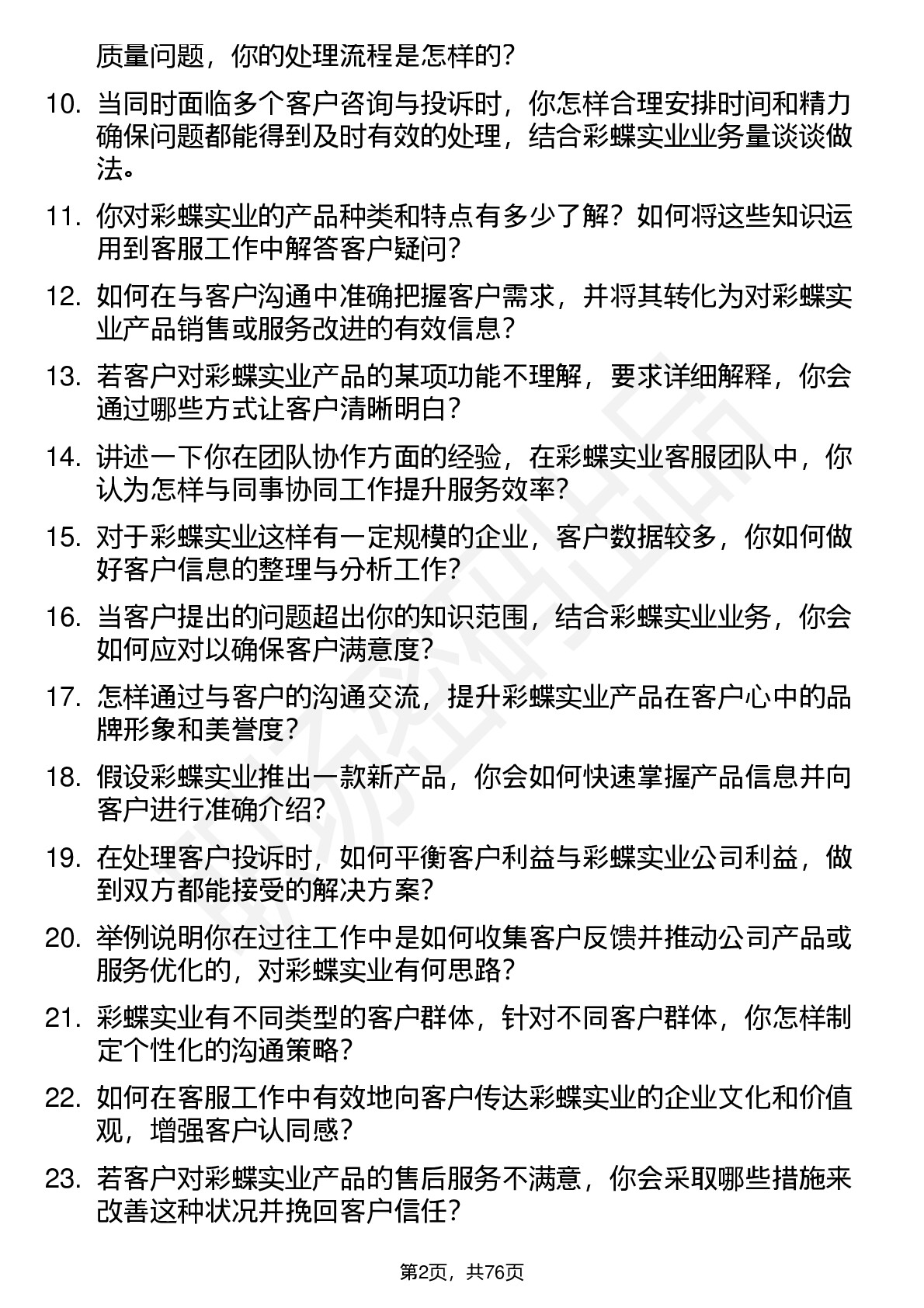 质量问题，你的处理流程是怎样的？

10. 当同时面临多个客户咨询与投诉时，你怎样合理安排时间和精力确保问题都能得到及时有效的处理，结合彩蝶实业业务量谈谈做法。

11. 你对彩蝶实业的产品种类和特点有多少了解？如何将这些知识运用到客服工作中解答客户疑问？

12. 如何在与客户沟通中准确把握客户需求，并将其转化为对彩蝶实业产品销售或服务改进的有效信息？

13. 若客户对彩蝶实业产品的某项功能不理解，要求详细解释，你会通过哪些方式让客户清晰明白？

14. 讲述一下你在团队协作方面的经验，在彩蝶实业客服团队中，你认为怎样与同事协同工作提升服务效率？

15. 对于彩蝶实业这样有一定规模的企业，客户数据较多，你如何做好客户信息的整理与分析工作？

16. 当客户提出的问题超出你的知识范围，结合彩蝶实业业务，你会如何应对以确保客户满意度？

17. 怎样通过与客户的沟通交流，提升彩蝶实业产品在客户心中的品牌形象和美誉度？

18. 假设彩蝶实业推出一款新产品，你会如何快速掌握产品信息并向客户进行准确介绍？

19. 在处理客户投诉时，如何平衡客户利益与彩蝶实业公司利益，做到双方都能接受的解决方案？

20. 举例说明你在过往工作中是如何收集客户反馈并推动公司产品或服务优化的，对彩蝶实业有何思路？

21. 彩蝶实业有不同类型的客户群体，针对不同客户群体，你怎样制定个性化的沟通策略？

22. 如何在客服工作中有效地向客户传达彩蝶实业的企业文化和价值观，增强客户认同感？

23. 若客户对彩蝶实业产品的售后服务不满意，你会采取哪些措施来改善这种状况并挽回客户信任？

第2页，共76页